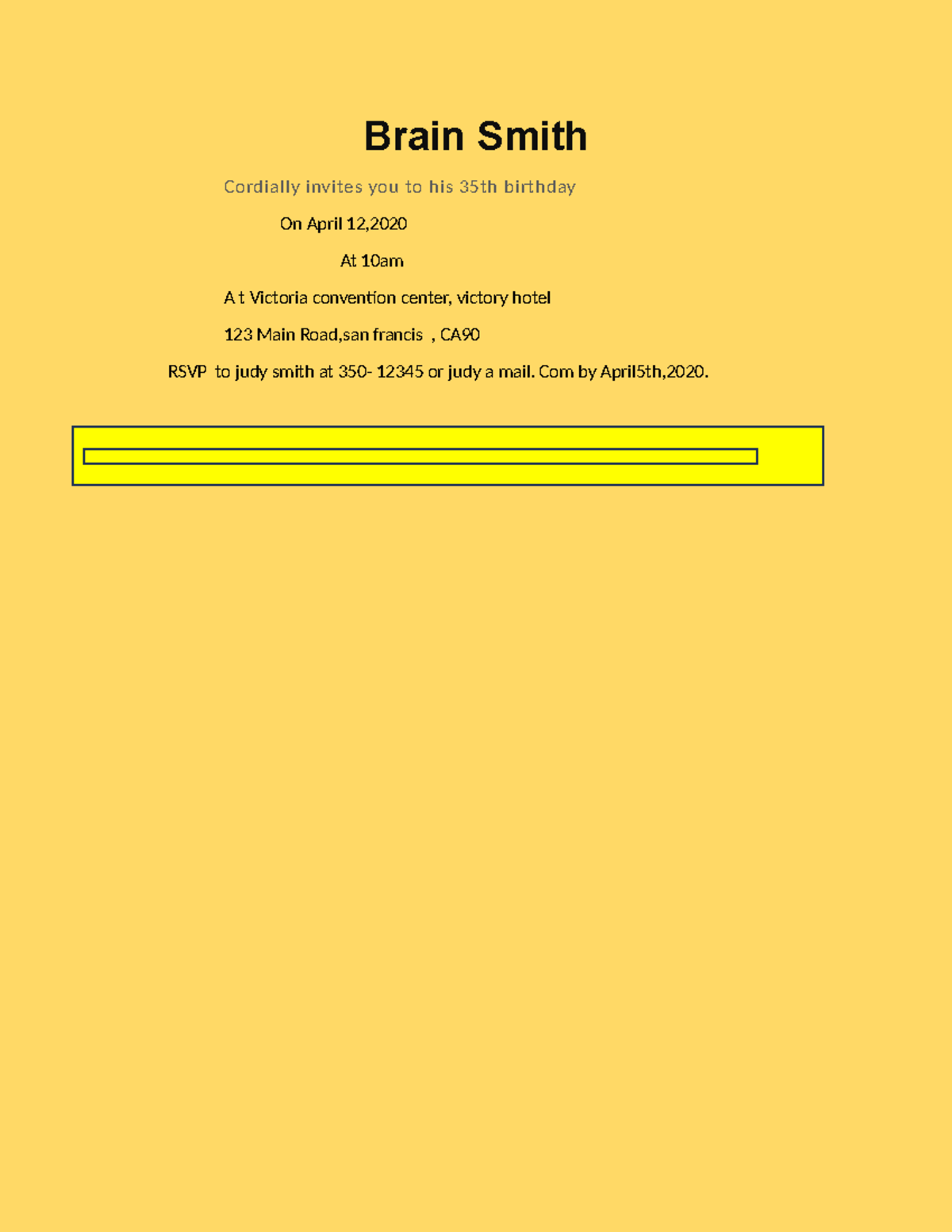 Brain Smith

Cordially invites you to his 35th birthday

On April 12,2020

At 10am

A t Victoria convention center, victory hotel

123 Main Road,san francis , CA90

RSVP to judy smith at 350- 12345 or judy a mail. Com by April5th,2020.